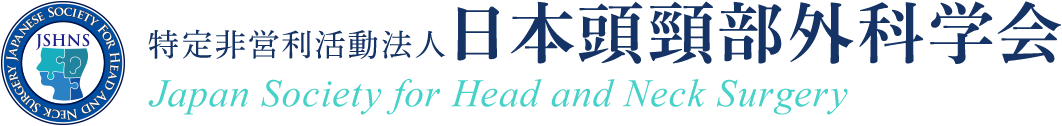 JAPANESE SOCIETY FOR HEAD AND NECK SURGERY
JSHNS
特定非営利活動法人 日本頭頸部外科学会
Japan Society for Head and Neck Surgery